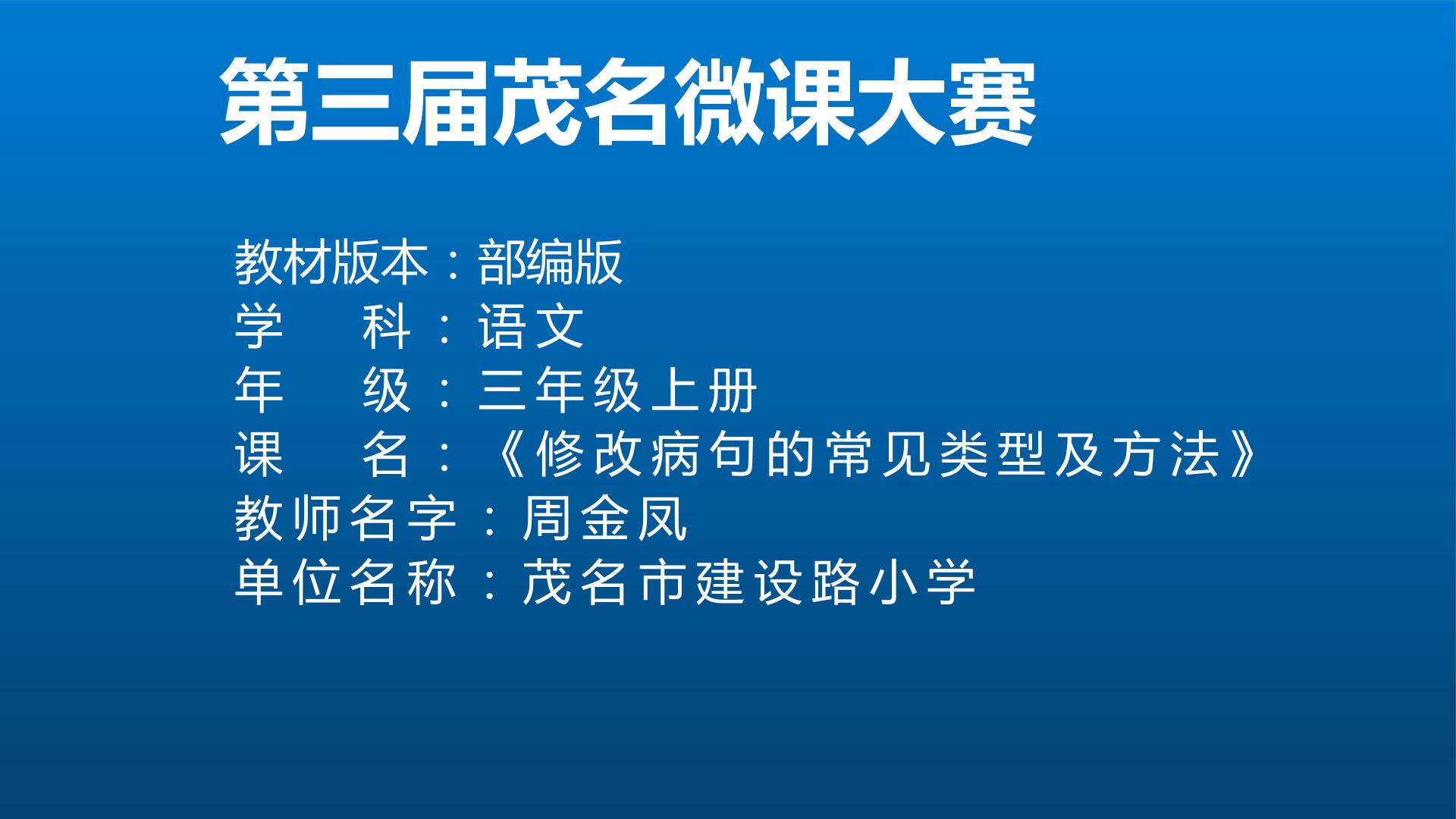 第三届茂名微课大赛

教材版本：部编版
学　科：语文
年　级：三年级上册
课　名：《修改病句的常见类型及方法》
教师名字：周金凤
单位名称：茂名市建设路小学